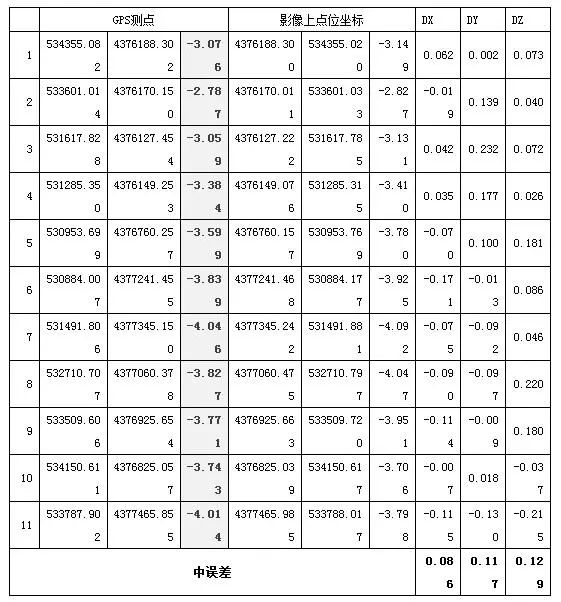 | | GPS测点 | | | 影像上点位坐标 | | | DX | DY | DZ |
|---|---|---|---|---|---|---|---|---|---|
| 1 | 534355.082 | 4376188.302 | -3.076 | 4376188.300 | 534355.020 | -3.149 | 0.062 | 0.002 | 0.073 |
| 2 | 533601.014 | 4376170.150 | -2.787 | 4376170.011 | 533601.033 | -2.827 | -0.019 | 0.139 | 0.040 |
| 3 | 531617.828 | 4376127.454 | -3.059 | 4376127.222 | 531617.785 | -3.131 | 0.042 | 0.232 | 0.072 |
| 4 | 531285.350 | 4376149.253 | -3.384 | 4376149.076 | 531285.315 | -3.410 | 0.035 | 0.177 | 0.026 |
| 5 | 530953.699 | 4376760.257 | -3.599 | 4376760.157 | 530953.769 | -3.780 | -0.070 | 0.100 | 0.181 |
| 6 | 530884.007 | 4377241.455 | -3.839 | 4377241.468 | 530884.177 | -3.925 | -0.171 | -0.013 | 0.086 |
| 7 | 531491.806 | 4377345.150 | -4.046 | 4377345.242 | 531491.881 | -4.092 | -0.075 | -0.092 | 0.046 |
| 8 | 532710.707 | 4377060.378 | -3.827 | 4377060.475 | 532710.797 | -4.047 | -0.090 | -0.097 | 0.220 |
| 9 | 533509.606 | 4376925.654 | -3.771 | 4376925.663 | 533509.720 | -3.951 | -0.114 | -0.009 | 0.180 |
| 10 | 534150.611 | 4376825.057 | -3.743 | 4376825.039 | 534150.617 | -3.706 | -0.007 | 0.018 | -0.037 |
| 11 | 533787.902 | 4377465.855 | -4.014 | 4377465.985 | 533788.017 | -3.798 | -0.115 | -0.130 | -0.215 |
| 中误差 | | | | | | | 0.086 | 0.117 | 0.129 |